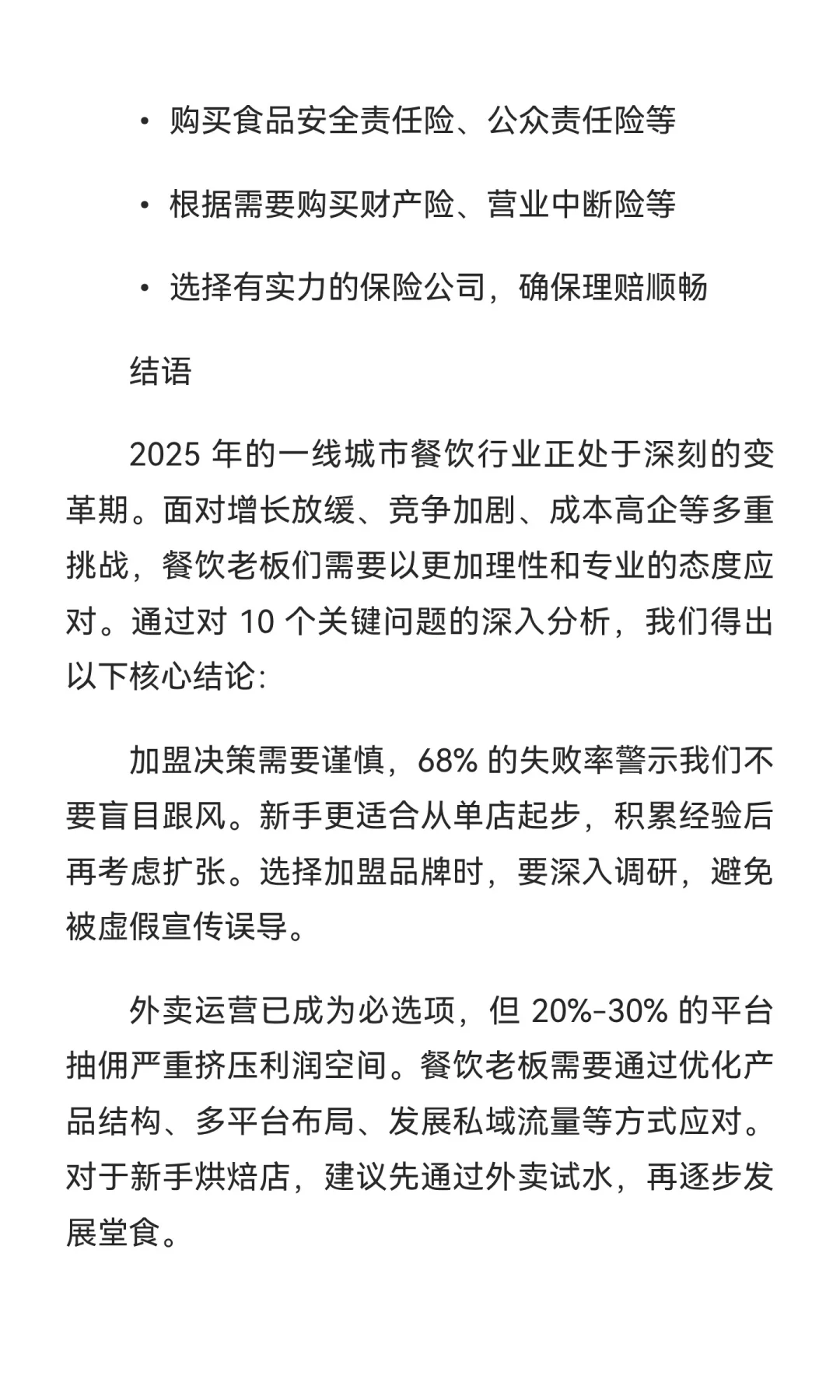 • 购买食品安全责任险、公众责任险等

• 根据需要购买财产险、营业中断险等

• 选择有实力的保险公司，确保理赔顺畅

结语

2025 年的一线城市餐饮行业正处于深刻的变革期。面对增长放缓、竞争加剧、成本高企等多重挑战，餐饮老板们需要以更加理性和专业的态度应对。通过对 10 个关键问题的深入分析，我们得出以下核心结论:

加盟决策需要谨慎，68% 的失败率警示我们不要盲目跟风。新手更适合从单店起步，积累经验后再考虑扩张。选择加盟品牌时，要深入调研，避免被虚假宣传误导。

外卖运营已成为必选项，但 20%-30% 的平台抽佣严重挤压利润空间。餐饮老板需要通过优化产品结构、多平台布局、发展私域流量等方式应对。对于新手烘焙店，建议先通过外卖试水，再逐步发展堂食。